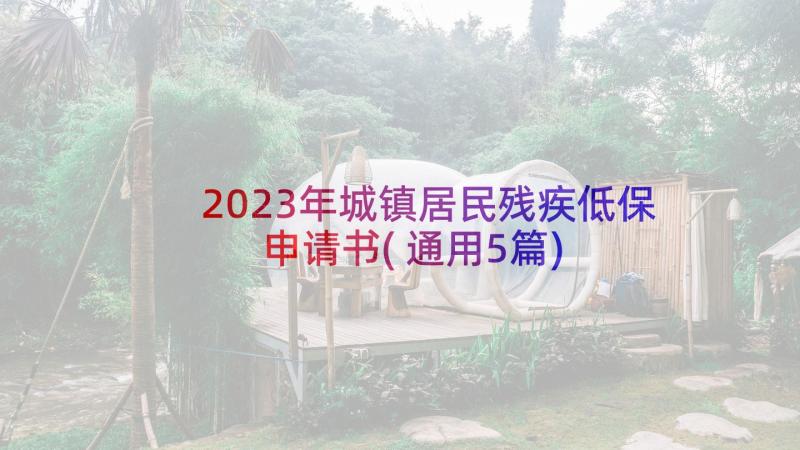 2023年城镇居民残疾低保申请书(通用5篇)